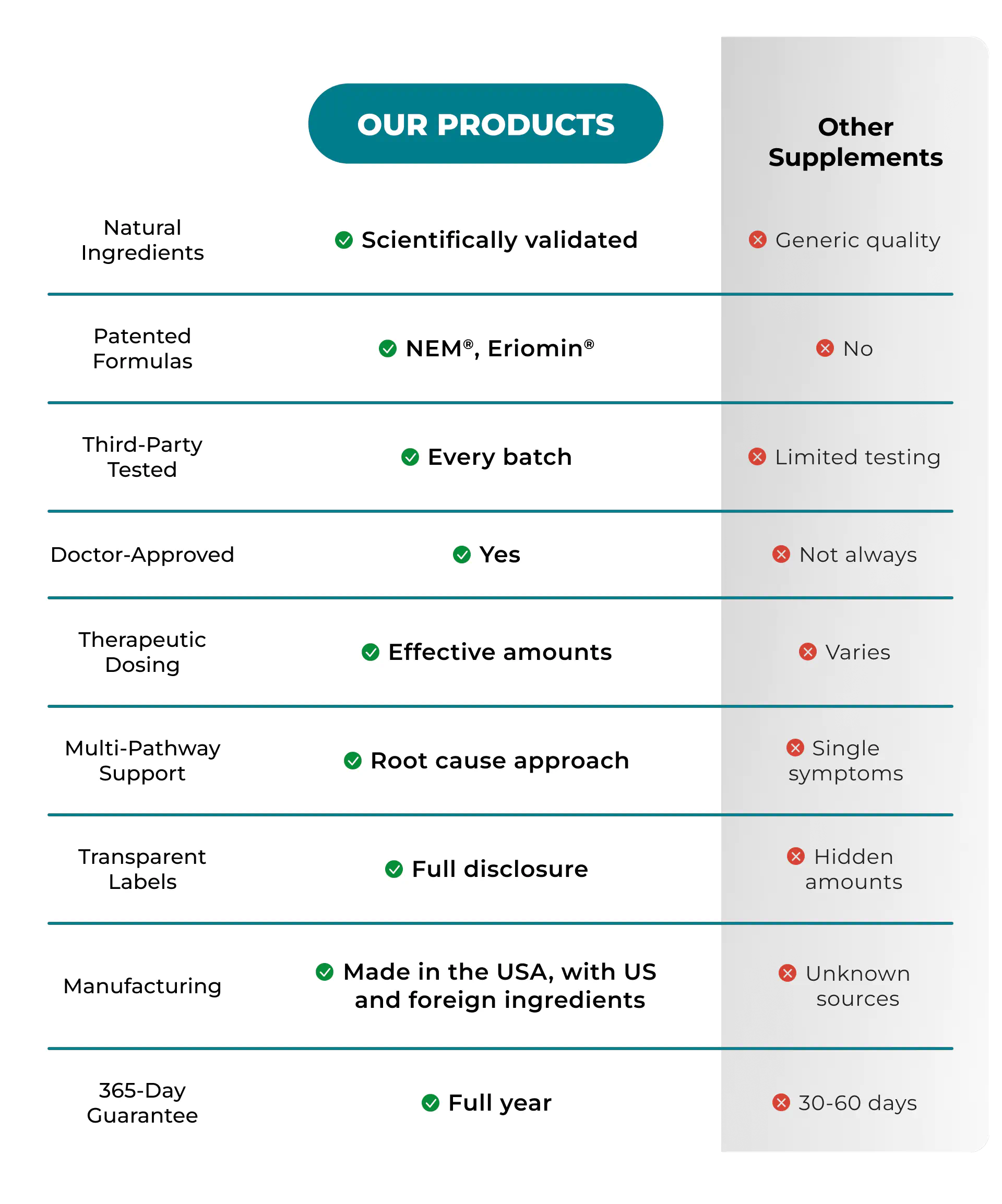 |  | OUR PRODUCTS | Other Supplements |
|---|---|---|
| Natural Ingredients | Scientifically validated | Generic quality |
| Patented Formulas | NEM®, Eriomin® | No |
| Third-Party Tested | Every batch | Limited testing |
| Doctor-Approved | Yes | Not always |
| Therapeutic Dosing | Effective amounts | Varies |
| Multi-Pathway Support | Root cause approach | Single symptoms |
| Transparent Labels | Full disclosure | Hidden amounts |
| Manufacturing | Made in the USA, with US and foreign ingredients | Unknown sources |
| 365-Day Guarantee | Full year | 30-60 days |